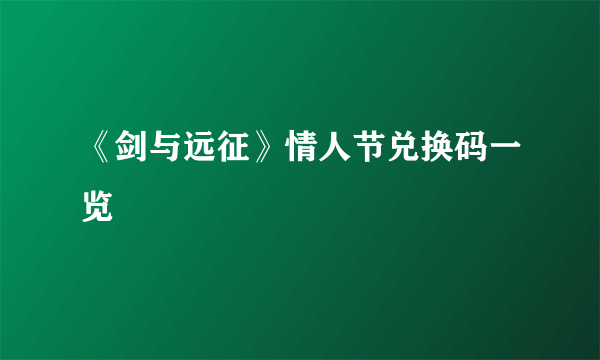 《剑与远征》情人节兑换码一览